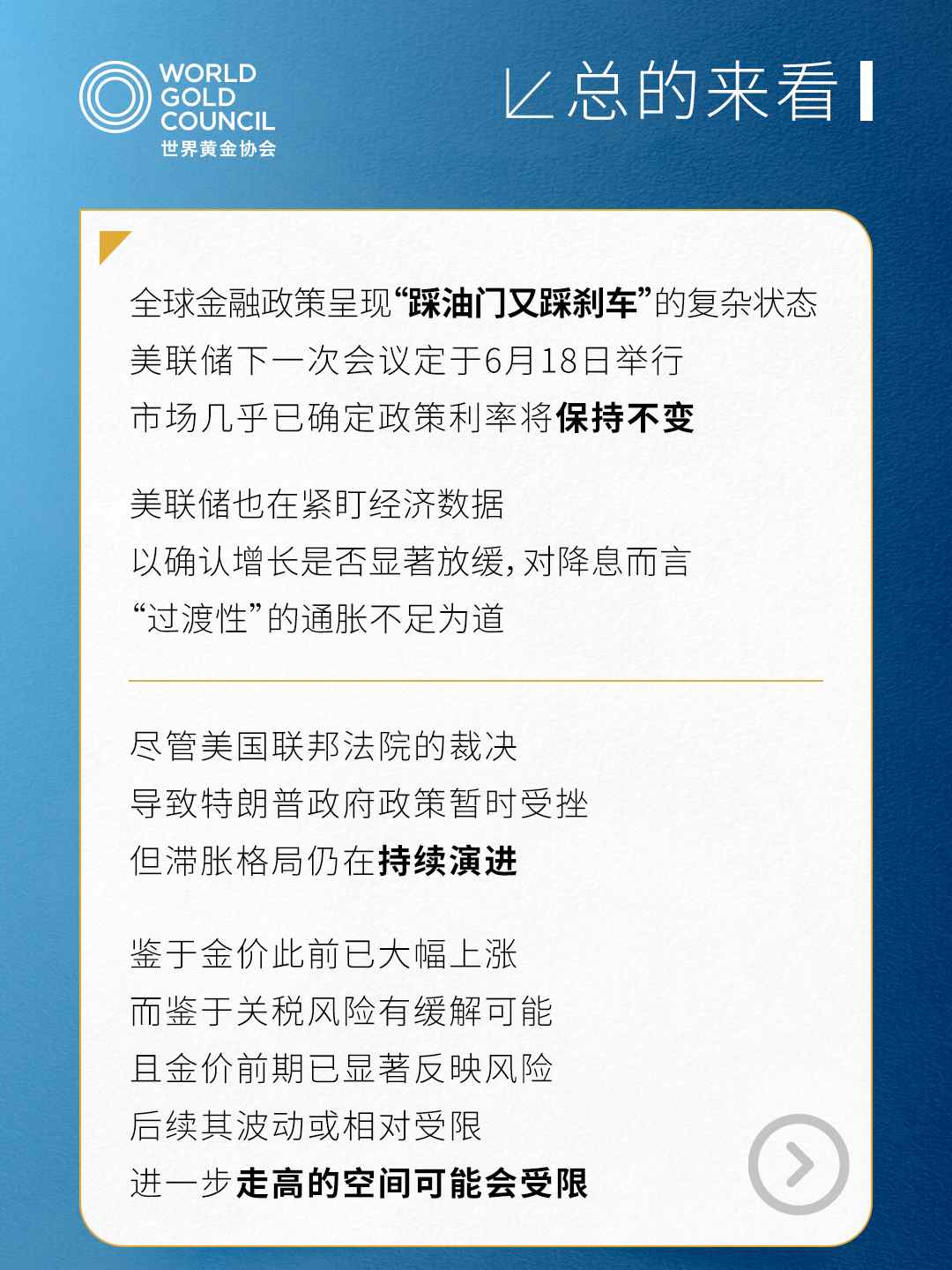 WORLD
GOLD
COUNCIL
世界黄金协会

总的来看

全球金融政策呈现“踩油门又踩刹车”的复杂状态
美联储下一次会议定于6月18日举行
市场几乎已确定政策利率将保持不变

美联储也在紧盯经济数据
以确认增长是否显著放缓，对降息而言
“过渡性”的通胀不足为道

尽管美国联邦法院的裁决
导致特朗普政府政策暂时受挫
但滞胀格局仍在持续演进

鉴于金价此前已大幅上涨
而鉴于关税风险有缓解可能
且金价前期已显著反映风险
后续其波动或相对受限
进一步走高的空间可能会受限